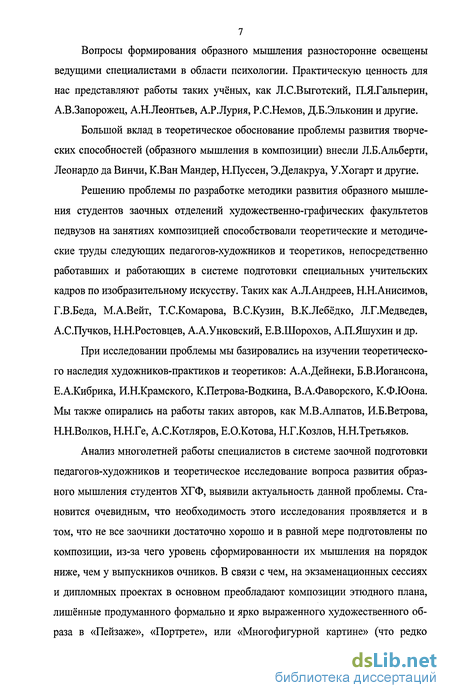 7

Вопросы формирования образного мышления разносторонне освещены ведущими специалистами в области психологии. Практическую ценность для нас представляют работы таких учёных, как Л.С.Выготский, П.Я.Гальперин, А.В.Запорожец, А.Н.Леонтьев, А.Р.Лурия, Р.С.Немов, Д.Б.Эльконин и другие.

Большой вклад в теоретическое обоснование проблемы развития творческих способностей (образного мышления в композиции) внесли Л.Б.Альберти, Леонардо да Винчи, К.Ван Мандер, Н.Пуссен, Э.Делакруа, У.Хогарт и другие.

Решению проблемы по разработке методики развития образного мышления студентов заочных отделений художественно-графических факультетов педвузов на занятиях композицией способствовали теоретические и методические труды следующих педагогов-художников и теоретиков, непосредственно работавших и работающих в системе подготовки специальных учительских кадров по изобразительному искусству. Таких как А.Л.Андреев, Н.Н.Анисимов, Г.В.Беда, М.А.Вейт, Т.С.Комарова, В.С.Кузин, В.К.Лебёдко, Л.Г.Медведев, А.С.Пучков, Н.Н.Ростовцев, А.А.Унковский, Е.В.Шорохов, А.П.Яшухин и др.

При исследовании проблемы мы базировались на изучении теоретического наследия художников-практиков и теоретиков: А.А.Дейнеки, Б.В.Иогансона, Е.А.Кибрика, И.Н.Крамского, К.Петрова-Водкина, В.А.Фаворского, К.Ф.Юона. Мы также опирались на работы таких авторов, как М.В.Алпатов, И.Б.Ветрова, Н.Н.Волков, Н.Н.Ге, А.С.Котляров, Е.О.Котова, Н.Г.Козлов, Н.Н.Третьяков.

Анализ многолетней работы специалистов в системе заочной подготовки педагогов-художников и теоретическое исследование вопроса развития образного мышления студентов ХГФ, выявили актуальность данной проблемы. Становится очевидным, что необходимость этого исследования проявляется и в том, что не все заочники достаточно хорошо и в равной мере подготовлены по композиции, из-за чего уровень сформированности их мышления на порядок ниже, чем у выпускников очников. В связи с чем, на экзаменационных сессиях и дипломных проектах в основном преобладают композиции этюдного плана, лишённые продуманного формально и ярко выраженного художественного образа в «Пейзаже», «Портрете», или «Многофигурной картине» (что редко

dsLib.net
библиотека диссертаций